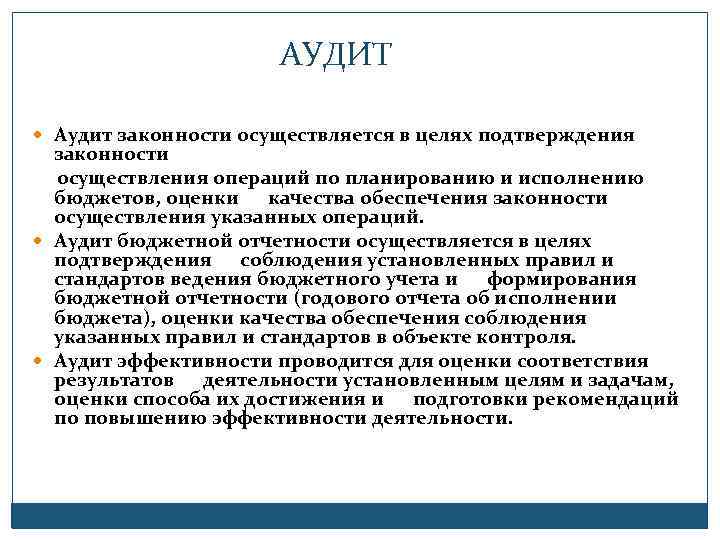 АУДИТ

Аудит законности осуществляется в целях подтверждения законности

осуществления операций по планированию и исполнению бюджетов, оценки качества обеспечения законности осуществления указанных операций.

Аудит бюджетной отчетности осуществляется в целях подтверждения соблюдения установленных правил и стандартов ведения бюджетного учета и формирования бюджетной отчетности (годового отчета об исполнении бюджета), оценки качества обеспечения соблюдения указанных правил и стандартов в объекте контроля.

Аудит эффективности проводится для оценки соответствия результатов деятельности установленным целям и задачам, оценки способа их достижения и подготовки рекомендаций по повышению эффективности деятельности.